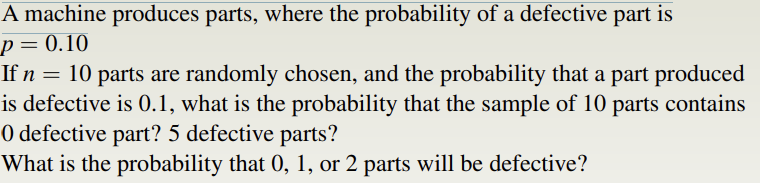 A machine produces parts, where the probability of a defective part is
$p = 0.10$
If $n = 10$ parts are randomly chosen, and the probability that a part produced is defective is 0.1, what is the probability that the sample of 10 parts contains 0 defective part? 5 defective parts?
What is the probability that 0, 1, or 2 parts will be defective?